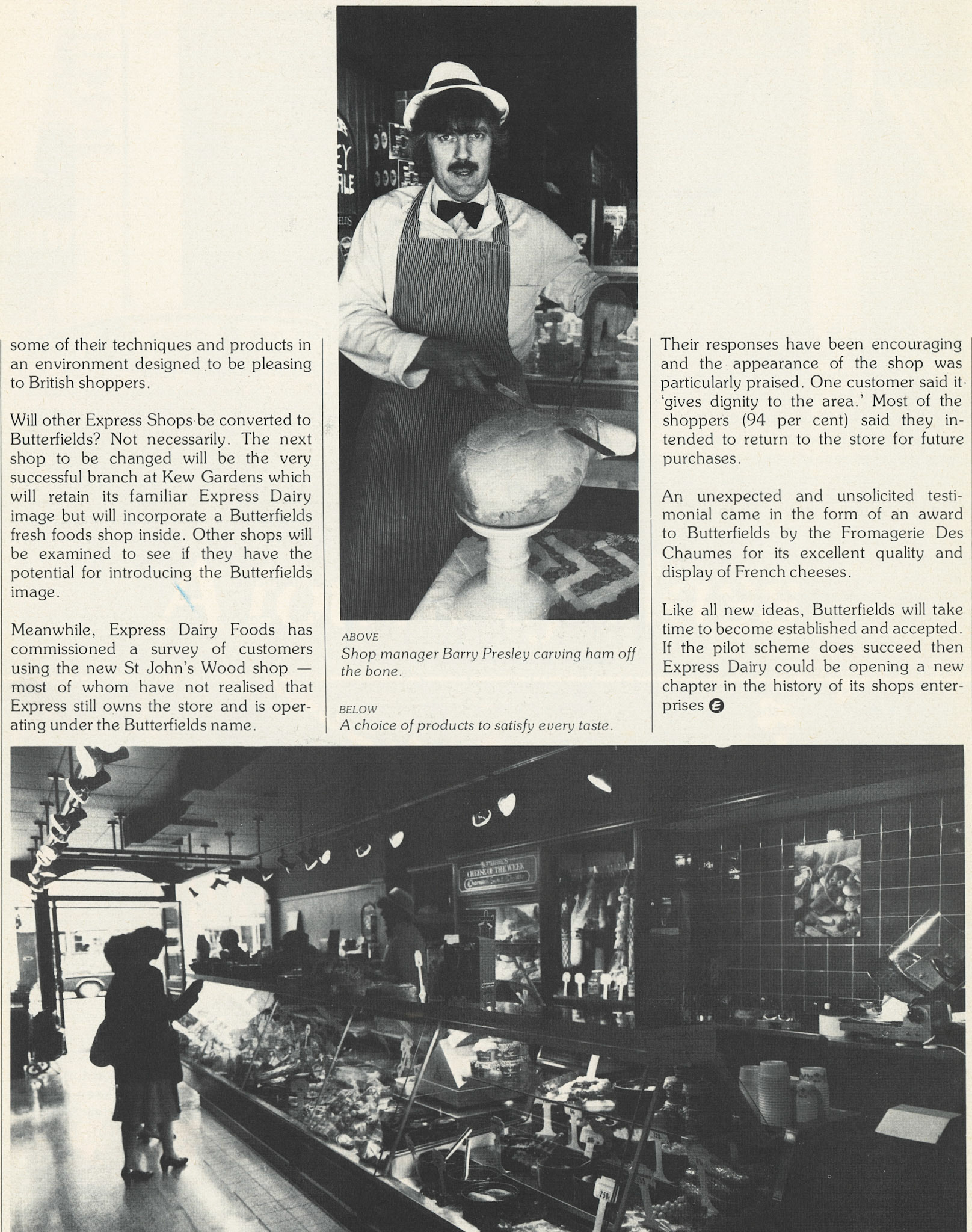 some of their techniques and products in an environment designed to be pleasing to British shoppers.

Will other Express Shops be converted to Butterfields? Not necessarily. The next shop to be changed will be the very successful branch at Kew Gardens which will retain its familiar Express Dairy image but will incorporate a Butterfields fresh foods shop inside. Other shops will be examined to see if they have the potential for introducing the Butterfields image.

Meanwhile, Express Dairy Foods has commissioned a survey of customers using the new St John's Wood shop — most of whom have not realised that Express still owns the store and is operating under the Butterfields name.

ABOVE
Shop manager Barry Presley carving ham off the bone.

BELOW
A choice of products to satisfy every taste.

Their responses have been encouraging and the appearance of the shop was particularly praised. One customer said it 'gives dignity to the area.' Most of the shoppers (94 per cent) said they intended to return to the store for future purchases.

An unexpected and unsolicited testimonial came in the form of an award to Butterfields by the Fromagerie Des Chaumes for its excellent quality and display of French cheeses.

Like all new ideas, Butterfields will take time to become established and accepted. If the pilot scheme does succeed then Express Dairy could be opening a new chapter in the history of its shops enterprises

BUTTERFIELDS
CHEESE OF THE WEEK